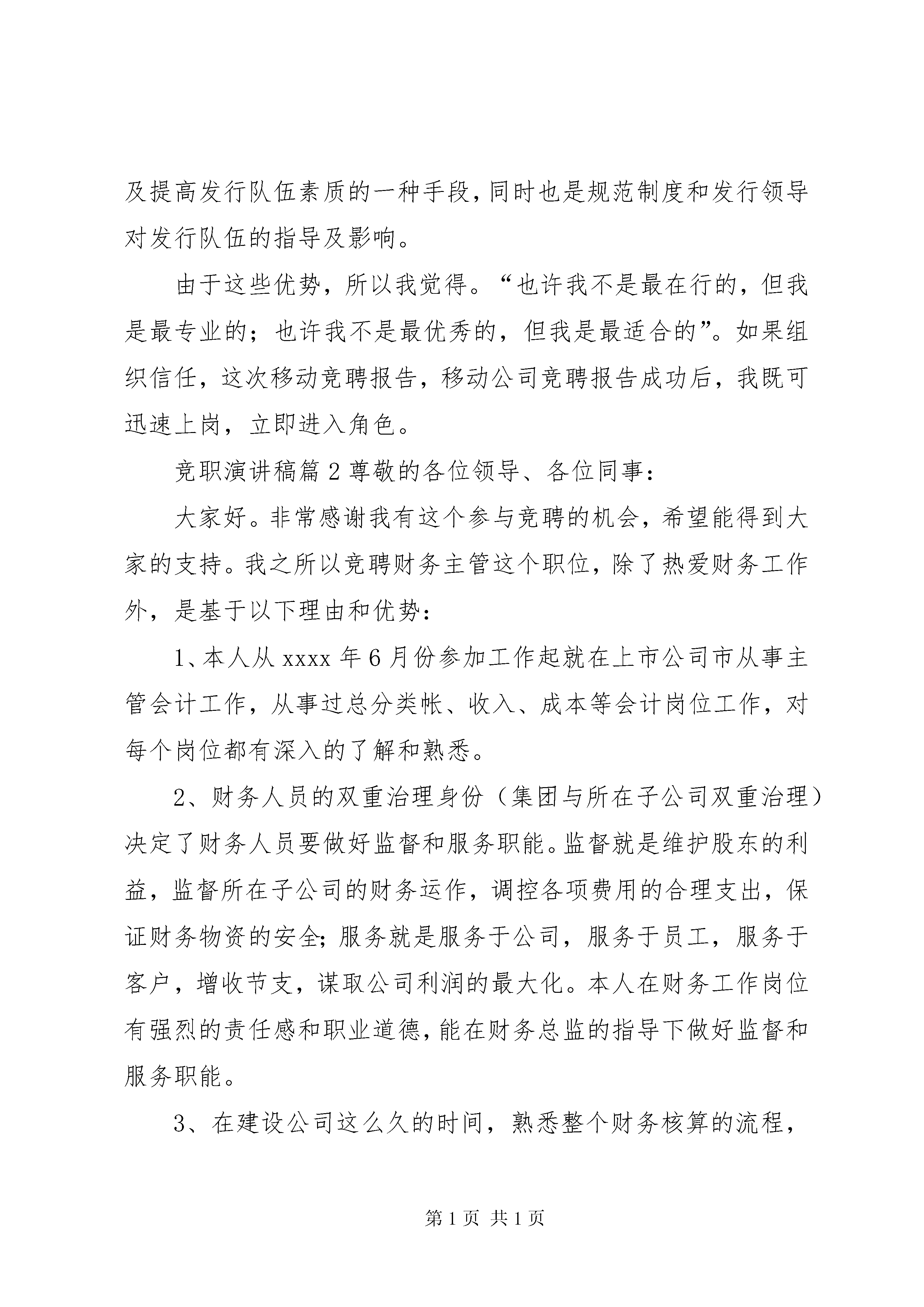 及提高发行队伍素质的一种手段，同时也是规范制度和发行领导对发行队伍的指导及影响。

由于这些优势，所以我觉得。“也许我不是最在行的，但我是最专业的；也许我不是最优秀的，但我是最适合的”。如果组织信任，这次移动竞聘报告，移动公司竞聘报告成功后，我既可迅速上岗，立即进入角色。

竞职演讲稿篇2尊敬的各位领导、各位同事：

大家好。非常感谢我有这个参与竞聘的机会，希望能得到大家的支持。我之所以竞聘财务主管这个职位，除了热爱财务工作外，是基于以下理由和优势：

1、本人从xxxx年6月份参加工作起就在上市公司市从事主管会计工作，从事过总分类帐、收入、成本等会计岗位工作，对每个岗位都有深入的了解和熟悉。

2、财务人员的双重治理身份（集团与所在子公司双重治理）决定了财务人员要做好监督和服务职能。监督就是维护股东的利益，监督所在子公司的财务运作，调控各项费用的合理支出，保证财务物资的安全；服务就是服务于公司，服务于员工，服务于客户，增收节支，谋取公司利润的最大化。本人在财务工作岗位有强烈的责任感和职业道德，能在财务总监的指导下做好监督和服务职能。

3、在建设公司这么久的时间，熟悉整个财务核算的流程，

第1页 共1页